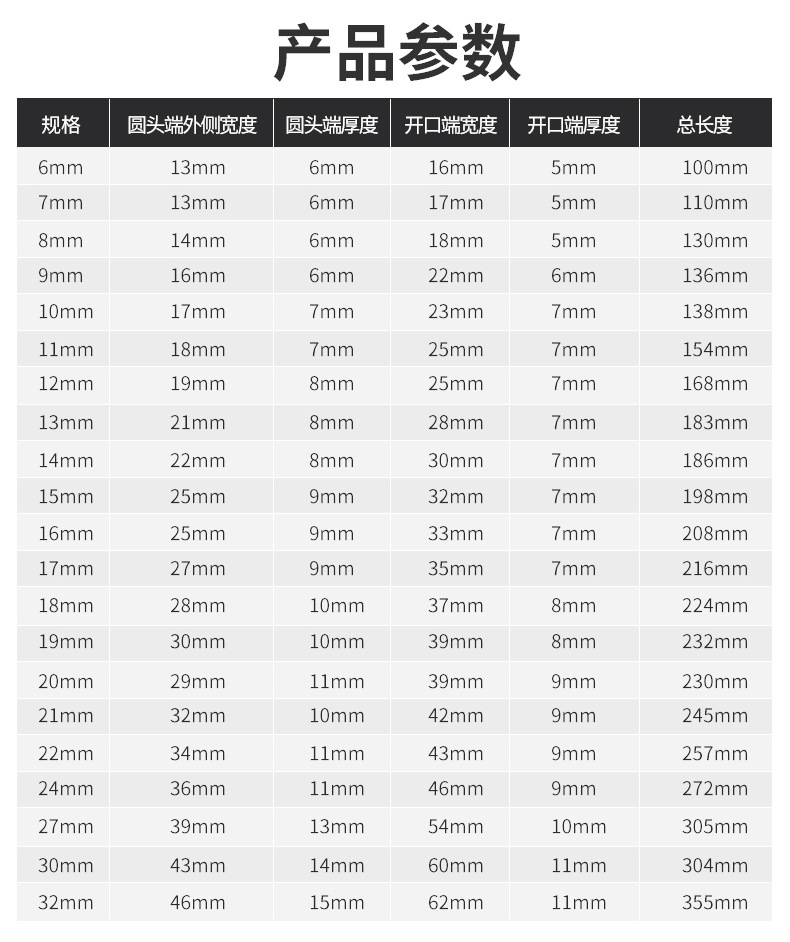 产品参数

| 规格 | 圆头端外侧宽度 | 圆头端厚度 | 开口端宽度 | 开口端厚度 | 总长度 |
|---|---|---|---|---|---|
| 6mm | 13mm | 6mm | 16mm | 5mm | 100mm |
| 7mm | 13mm | 6mm | 17mm | 5mm | 110mm |
| 8mm | 14mm | 6mm | 18mm | 5mm | 130mm |
| 9mm | 16mm | 6mm | 22mm | 6mm | 136mm |
| 10mm | 17mm | 7mm | 23mm | 7mm | 138mm |
| 11mm | 18mm | 7mm | 25mm | 7mm | 154mm |
| 12mm | 19mm | 8mm | 25mm | 7mm | 168mm |
| 13mm | 21mm | 8mm | 28mm | 7mm | 183mm |
| 14mm | 22mm | 8mm | 30mm | 7mm | 186mm |
| 15mm | 25mm | 9mm | 32mm | 7mm | 198mm |
| 16mm | 25mm | 9mm | 33mm | 7mm | 208mm |
| 17mm | 27mm | 9mm | 35mm | 7mm | 216mm |
| 18mm | 28mm | 10mm | 37mm | 8mm | 224mm |
| 19mm | 30mm | 10mm | 39mm | 8mm | 232mm |
| 20mm | 29mm | 11mm | 39mm | 9mm | 230mm |
| 21mm | 32mm | 10mm | 42mm | 9mm | 245mm |
| 22mm | 34mm | 11mm | 43mm | 9mm | 257mm |
| 24mm | 36mm | 11mm | 46mm | 9mm | 272mm |
| 27mm | 39mm | 13mm | 54mm | 10mm | 305mm |
| 30mm | 43mm | 14mm | 60mm | 11mm | 304mm |
| 32mm | 46mm | 15mm | 62mm | 11mm | 355mm |